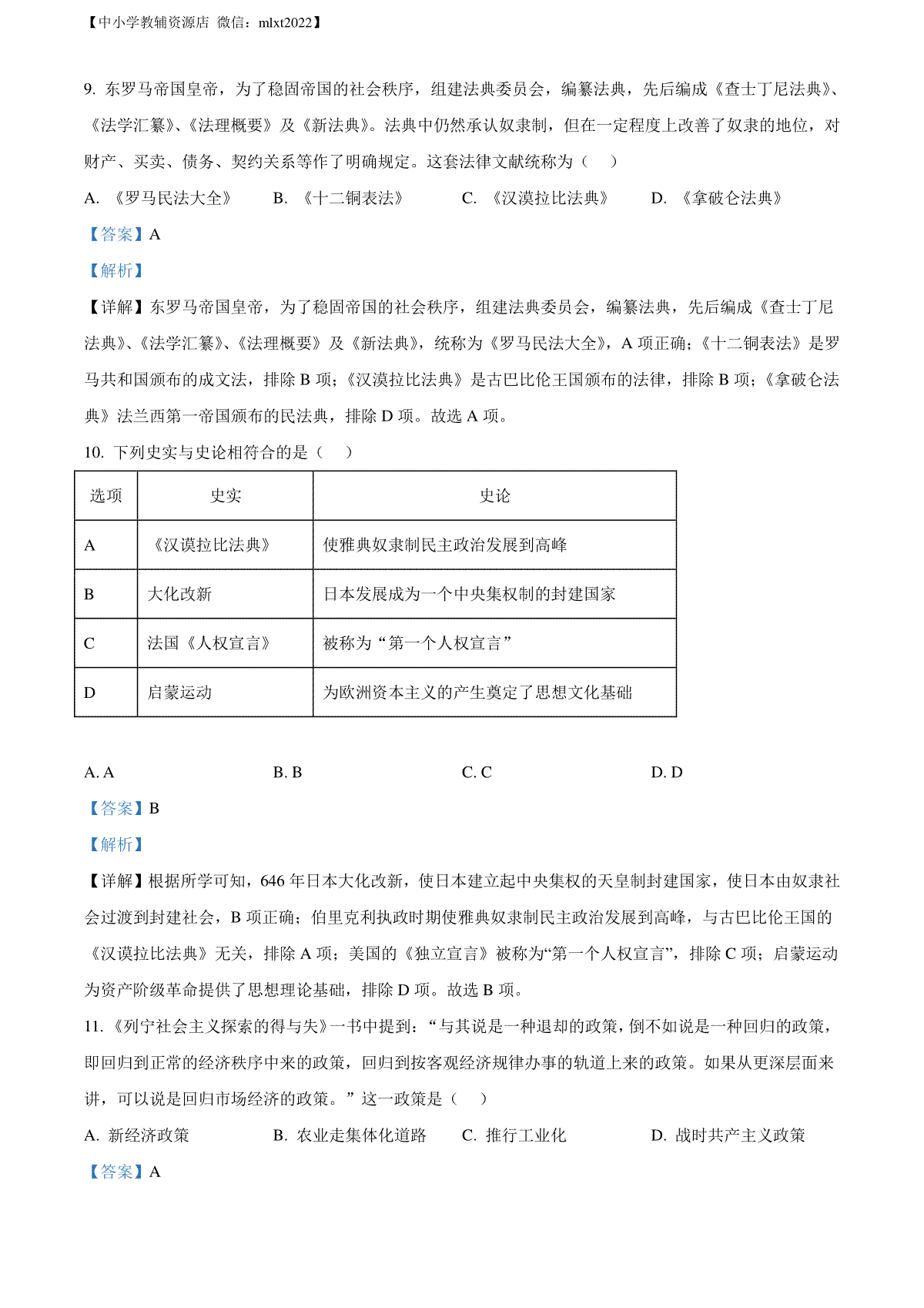 【中小学教辅资源店 微信：mlxt2022】

9. 东罗马帝国皇帝，为了稳固帝国的社会秩序，组建法典委员会，编纂法典，先后编成《查士丁尼法典》、《法学汇纂》、《法理概要》及《新法典》。法典中仍然承认奴隶制，但在一定程度上改善了奴隶的地位，对财产、买卖、债务、契约关系等作了明确规定。这套法律文献统称为（ ）

A. 《罗马民法大全》 B. 《十二铜表法》 C. 《汉谟拉比法典》 D. 《拿破仑法典》

【答案】A

【解析】

【详解】东罗马帝国皇帝，为了稳固帝国的社会秩序，组建法典委员会，编纂法典，先后编成《查士丁尼法典》、《法学汇纂》、《法理概要》及《新法典》，统称为《罗马民法大全》，A 项正确；《十二铜表法》是罗马共和国颁布的成文法，排除 B 项；《汉谟拉比法典》是古巴比伦王国颁布的法律，排除 B 项；《拿破仑法典》法兰西第一帝国颁布的民法典，排除 D 项。故选 A 项。

10. 下列史实与史论相符合的是（ ）

| 选项 | 史实 | 史论 |
|---|---|---|
| A | 《汉谟拉比法典》 | 使雅典奴隶制民主政治发展到高峰 |
| B | 大化改新 | 日本发展成为一个中央集权制的封建国家 |
| C | 法国《人权宣言》 | 被称为“第一个人权宣言” |
| D | 启蒙运动 | 为欧洲资本主义的产生奠定了思想文化基础 |

A. A B. B C. C D. D

【答案】B

【解析】

【详解】根据所学可知，646 年日本大化改新，使日本建立起中央集权的天皇制封建国家，使日本由奴隶社会过渡到封建社会，B 项正确；伯里克利执政时期使雅典奴隶制民主政治发展到高峰，与古巴比伦王国的《汉谟拉比法典》无关，排除 A 项；美国的《独立宣言》被称为“第一个人权宣言”，排除 C 项；启蒙运动为资产阶级革命提供了思想理论基础，排除 D 项。故选 B 项。

11.《列宁社会主义探索的得与失》一书中提到：“与其说是一种退却的政策，倒不如说是一种回归的政策，即回归到正常的经济秩序中来的政策，回归到按客观经济规律办事的轨道上来的政策。如果从更深层面来讲，可以说是回归市场经济的政策。”这一政策是（ ）

A. 新经济政策 B. 农业走集体化道路 C. 推行工业化 D. 战时共产主义政策

【答案】A